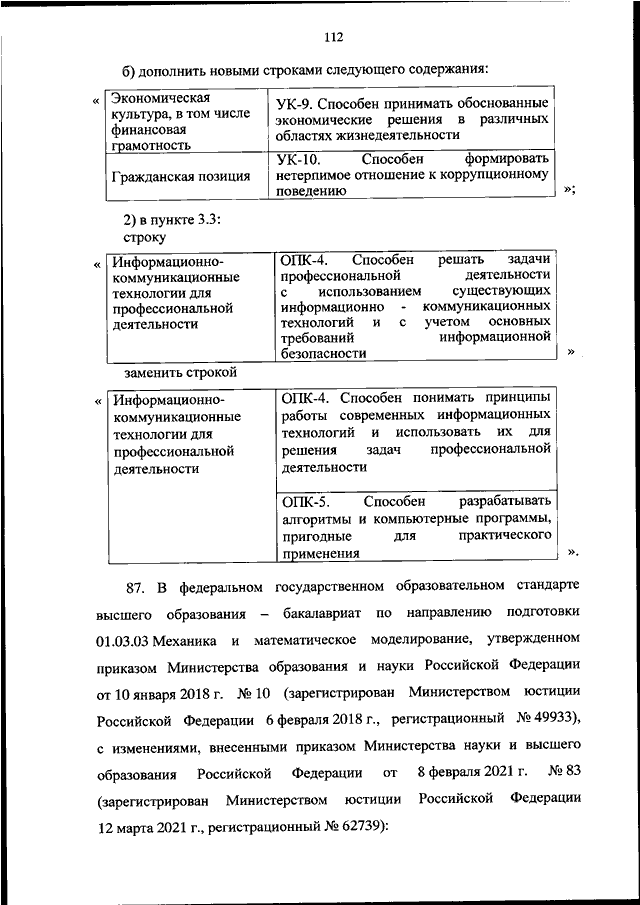 112

б) дополнить новыми строками следующего содержания:

«

| Экономическая культура, в том числе финансовая грамотность | УК-9. Способен принимать обоснованные экономические решения в различных областях жизнедеятельности |
|---|---|
| Гражданская позиция | УК-10. Способен формировать нетерпимое отношение к коррупционному поведению |

»;

2) в пункте 3.3:
строку

«

| Информационно-коммуникационные технологии для профессиональной деятельности | ОПК-4. Способен решать задачи профессиональной деятельности с использованием существующих информационно - коммуникационных технологий и с учетом основных требований информационной безопасности |
|---|---|

»

заменить строкой

«

| Информационно-коммуникационные технологии для профессиональной деятельности | ОПК-4. Способен понимать принципы работы современных информационных технологий и использовать их для решения задач профессиональной деятельности |
|---|---|
| | ОПК-5. Способен разрабатывать алгоритмы и компьютерные программы, пригодные для практического применения |

».

87. В федеральном государственном образовательном стандарте высшего образования – бакалавриат по направлению подготовки 01.03.03 Механика и математическое моделирование, утвержденном приказом Министерства образования и науки Российской Федерации от 10 января 2018 г. № 10 (зарегистрирован Министерством юстиции Российской Федерации 6 февраля 2018 г., регистрационный № 49933), с изменениями, внесенными приказом Министерства науки и высшего образования Российской Федерации от 8 февраля 2021 г. № 83 (зарегистрирован Министерством юстиции Российской Федерации 12 марта 2021 г., регистрационный № 62739):